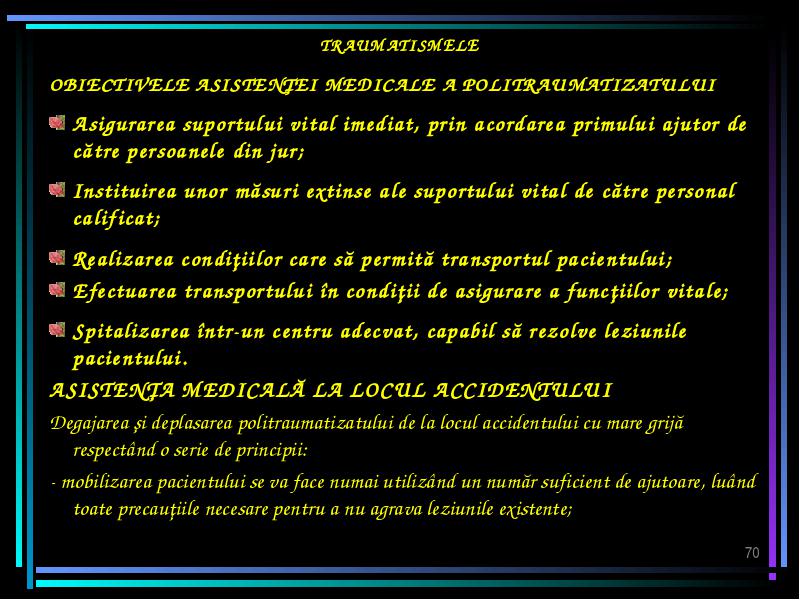 TRAUMATISMELE

OBIECTIVELE ASISTENŢEI MEDICALE A POLITRAUMATIZATULUI

Asigurarea suportului vital imediat, prin acordarea primului ajutor de către persoanele din jur;

Instituirea unor măsuri extinse ale suportului vital de către personal calificat;

Realizarea condiţiilor care să permită transportul pacientului;

Efectuarea transportului în condiţii de asigurare a funcţiilor vitale;

Spitalizarea într-un centru adecvat, capabil să rezolve leziunile pacientului.

ASISTENŢA MEDICALĂ LA LOCUL ACCIDENTULUI

Degajarea şi deplasarea politraumatizatului de la locul accidentului cu mare grijă respectând o serie de principii:

- mobilizarea pacientului se va face numai utilizând un număr suficient de ajutoare, luând toate precauţiile necesare pentru a nu agrava leziunile existente;

70